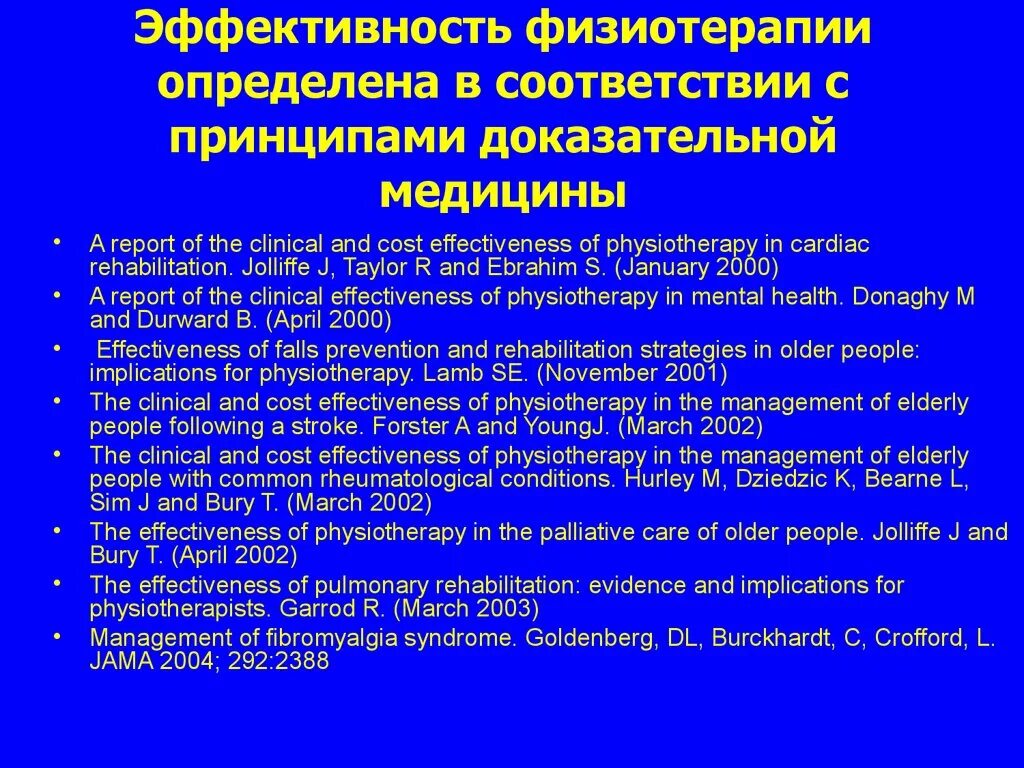 Эффективность физиотерапии определена в соответствии с принципами доказательной медицины

• A report of the clinical and cost effectiveness of physiotherapy in cardiac rehabilitation. Jolliffe J, Taylor R and Ebrahim S. (January 2000)
• A report of the clinical effectiveness of physiotherapy in mental health. Donaghy M and Durward B. (April 2000)
• Effectiveness of falls prevention and rehabilitation strategies in older people: implications for physiotherapy. Lamb SE. (November 2001)
• The clinical and cost effectiveness of physiotherapy in the management of elderly people following a stroke. Forster A and YoungJ. (March 2002)
• The clinical and cost effectiveness of physiotherapy in the management of elderly people with common rheumatological conditions. Hurley M, Dziedzic K, Bearne L, Sim J and Bury T. (March 2002)
• The effectiveness of physiotherapy in the palliative care of older people. Jolliffe J and Bury T. (April 2002)
• The effectiveness of pulmonary rehabilitation: evidence and implications for physiotherapists. Garrod R. (March 2003)
• Management of fibromyalgia syndrome. Goldenberg, DL, Burckhardt, C, Crofford, L. JAMA 2004; 292:2388